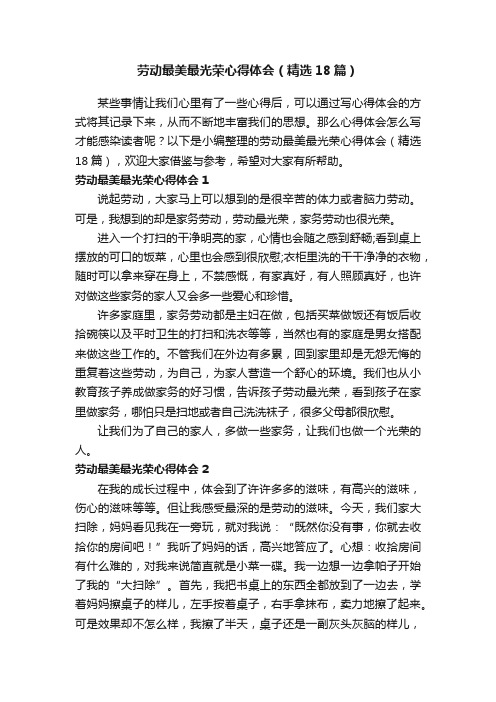 劳动最美最光荣心得体会（精选18篇）

某些事情让我们心里有了一些心得后，可以通过写心得体会的方式将其记录下来，从而不断地丰富我们的思想。那么心得体会怎么写才能感染读者呢？以下是小编整理的劳动最美最光荣心得体会（精选18篇），欢迎大家借鉴与参考，希望对大家有所帮助。

劳动最美最光荣心得体会1

说起劳动，大家马上可以想到的是很辛苦的体力或者脑力劳动。可是，我想到的却是家务劳动，劳动最光荣，家务劳动也很光荣。

进入一个打扫的干净明亮的家，心情也会随之感到舒畅;看到桌上摆放的可口的饭菜，心里也会感到很欣慰;衣柜里洗的干干净净的衣物，随时可以拿来穿在身上，不禁感慨，有家真好，有人照顾真好，也许对做这些家务的家人又会多一些爱心和珍惜。

许多家庭里，家务劳动都是主妇在做，包括买菜做饭还有饭后收拾碗筷以及平时卫生的打扫和洗衣等等，当然也有的家庭是男女搭配来做这些工作的。不管我们在外边有多累，回到家里却是无怨无悔的重复着这些劳动，为自己，为家人营造一个舒心的环境。我们也从小教育孩子养成做家务的好习惯，告诉孩子劳动最光荣，看到孩子在家里做家务，哪怕只是扫地或者自己洗洗袜子，很多父母都很欣慰。

让我们为了自己的家人，多做一些家务，让我们也做一个光荣的人。

劳动最美最光荣心得体会2

在我的成长过程中，体会到了许许多多的滋味，有高兴的滋味，伤心的滋味等等。但让我感受最深的是劳动的滋味。今天，我们家大扫除，妈妈看见我在一旁玩，就对我说：“既然你没有事，你就去收拾你的房间吧！”我听了妈妈的话，高兴地答应了。心想：收拾房间有什么难的，对我来说简直就是小菜一碟。我一边想一边拿帕子开始了我的“大扫除”。首先，我把书桌上的东西全都放到了一边去，学着妈妈擦桌子的样儿，左手按着桌子，右手拿抹布，卖力地擦了起来。可是效果却不怎么样，我擦了半天，桌子还是一副灰头灰脑的样儿，